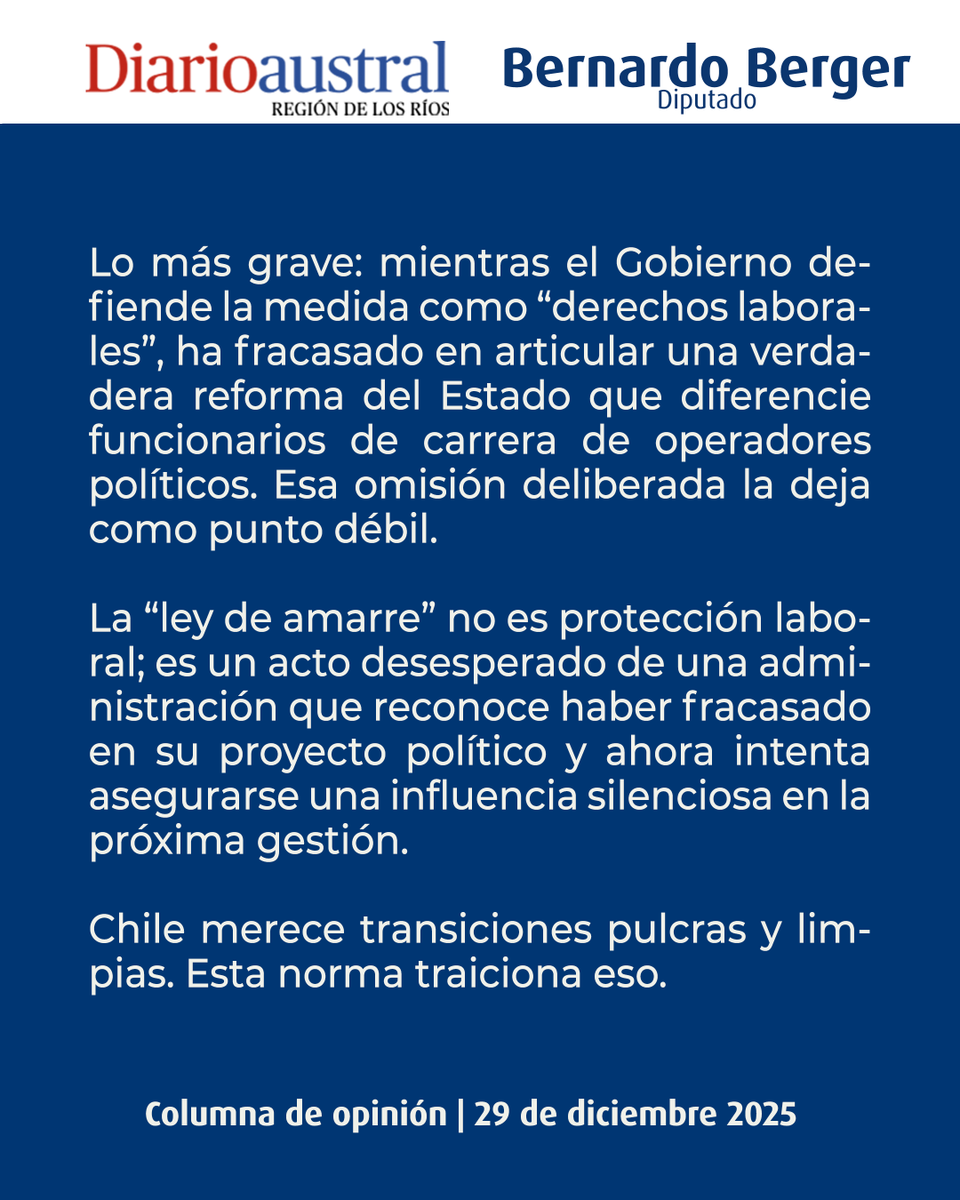 Diarioaustral
REGIÓN DE LOS RÍOS

Bernardo Berger
Diputado

Lo más grave: mientras el Gobierno defiende la medida como “derechos laborales”, ha fracasado en articular una verdadera reforma del Estado que diferencie funcionarios de carrera de operadores políticos. Esa omisión deliberada la deja como punto débil.

La “ley de amarre” no es protección laboral; es un acto desesperado de una administración que reconoce haber fracasado en su proyecto político y ahora intenta asegurarse una influencia silenciosa en la próxima gestión.

Chile merece transiciones pulcras y limpias. Esta norma traiciona eso.

Columna de opinión | 29 de diciembre 2025